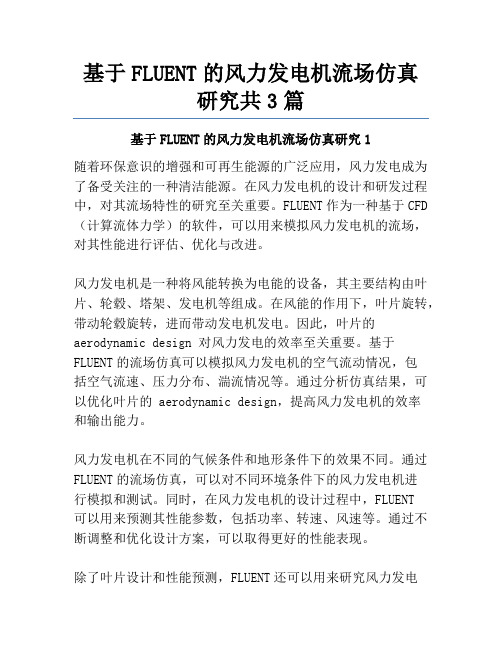 基于 FLUENT 的风力发电机流场仿真研究共 3 篇

基于 FLUENT 的风力发电机流场仿真研究 1

随着环保意识的增强和可再生能源的广泛应用，风力发电成为了备受关注的一种清洁能源。在风力发电机的设计和研发过程中，对其流场特性的研究至关重要。FLUENT 作为一种基于 CFD（计算流体力学）的软件，可以用来模拟风力发电机的流场，对其性能进行评估、优化与改进。

风力发电机是一种将风能转换为电能的设备，其主要结构由叶片、轮毂、塔架、发电机等组成。在风能的作用下，叶片旋转，带动轮毂旋转，进而带动发电机发电。因此，叶片的 aerodynamic design 对风力发电的效率至关重要。基于 FLUENT 的流场仿真可以模拟风力发电机的空气流动情况，包括空气流速、压力分布、湍流情况等。通过分析仿真结果，可以优化叶片的 aerodynamic design，提高风力发电机的效率和输出能力。

风力发电机在不同的气候条件和地形条件下的效果不同。通过 FLUENT 的流场仿真，可以对不同环境条件下的风力发电机进行模拟和测试。同时，在风力发电机的设计过程中，FLUENT 可以用来预测其性能参数，包括功率、转速、风速等。通过不断调整和优化设计方案，可以取得更好的性能表现。

除了叶片设计和性能预测，FLUENT 还可以用来研究风力发电